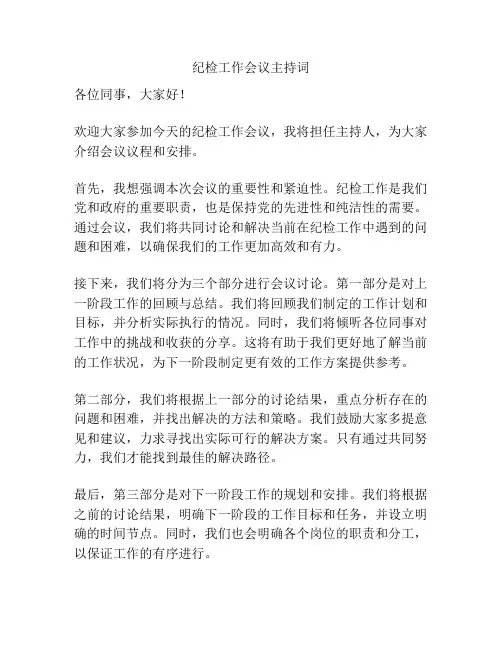 纪检工作会议主持词

各位同事，大家好！

欢迎大家参加今天的纪检工作会议，我将担任主持人，为大家介绍会议议程和安排。

首先，我想强调本次会议的重要性和紧迫性。纪检工作是我们党和政府的重要职责，也是保持党的先进性和纯洁性的需要。通过会议，我们将共同讨论和解决当前在纪检工作中遇到的问题和困难，以确保我们的工作更加高效和有力。

接下来，我们将分为三个部分进行会议讨论。第一部分是对上一阶段工作的回顾与总结。我们将回顾我们制定的工作计划和目标，并分析实际执行的情况。同时，我们将倾听各位同事对工作中的挑战和收获的分享。这将有助于我们更好地了解当前的工作状况，为下一阶段制定更有效的工作方案提供参考。

第二部分，我们将根据上一部分的讨论结果，重点分析存在的问题和困难，并找出解决的方法和策略。我们鼓励大家多提意见和建议，力求寻找出实际可行的解决方案。只有通过共同努力，我们才能找到最佳的解决路径。

最后，第三部分是对下一阶段工作的规划和安排。我们将根据之前的讨论结果，明确下一阶段的工作目标和任务，并设立明确的时间节点。同时，我们也会明确各个岗位的职责和分工，以保证工作的有序进行。